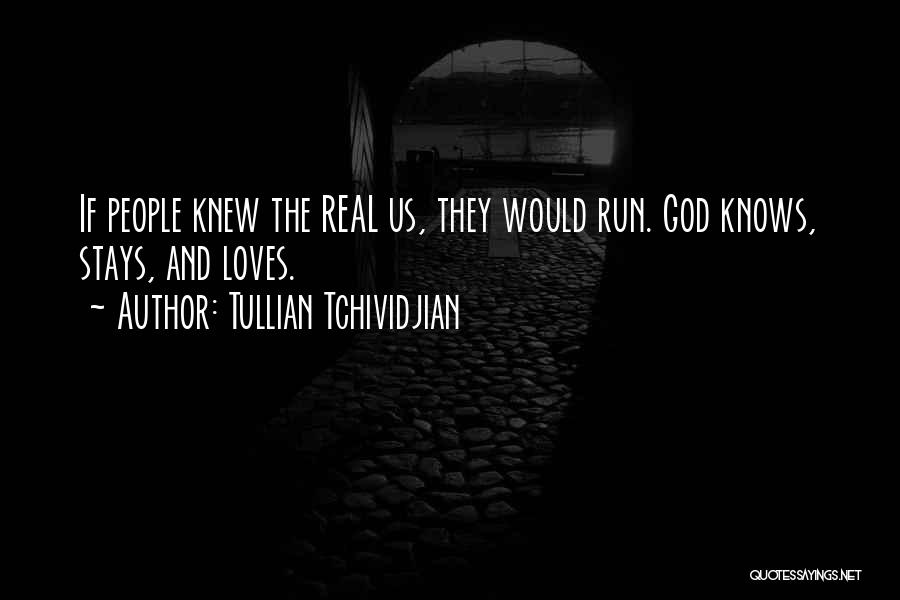 If people knew the REAL us, they would run. God knows, stays, and loves.
~ Author: Tullian Tchividjian

QUOTESSAYINGS.NET